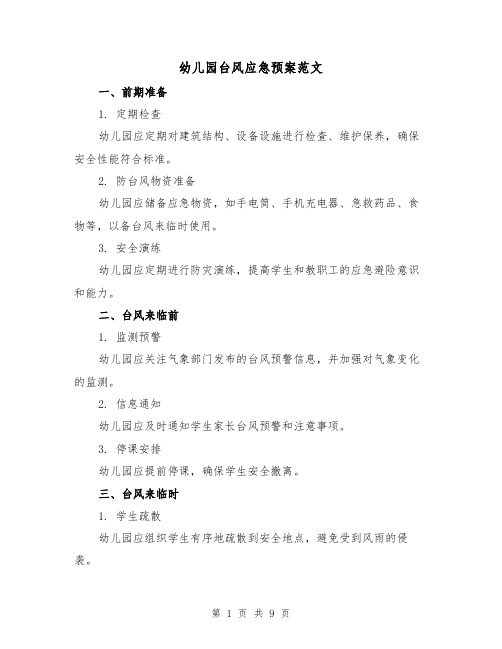 幼儿园台风应急预案范文

一、前期准备

1. 定期检查

幼儿园应定期对建筑结构、设备设施进行检查、维护保养，确保安全性能符合标准。

2. 防台风物资准备

幼儿园应储备应急物资，如手电筒、手机充电器、急救药品、食物等，以备台风来临时使用。

3. 安全演练

幼儿园应定期进行防灾演练，提高学生和教职工的应急避险意识和能力。

二、台风来临前

1. 监测预警

幼儿园应关注气象部门发布的台风预警信息，并加强对气象变化的监测。

2. 信息通知

幼儿园应及时通知学生家长台风预警和注意事项。

3. 停课安排

幼儿园应提前停课，确保学生安全撤离。

三、台风来临时

1. 学生疏散

幼儿园应组织学生有序地疏散到安全地点，避免受到风雨的侵袭。

第 1 页 共 9 页